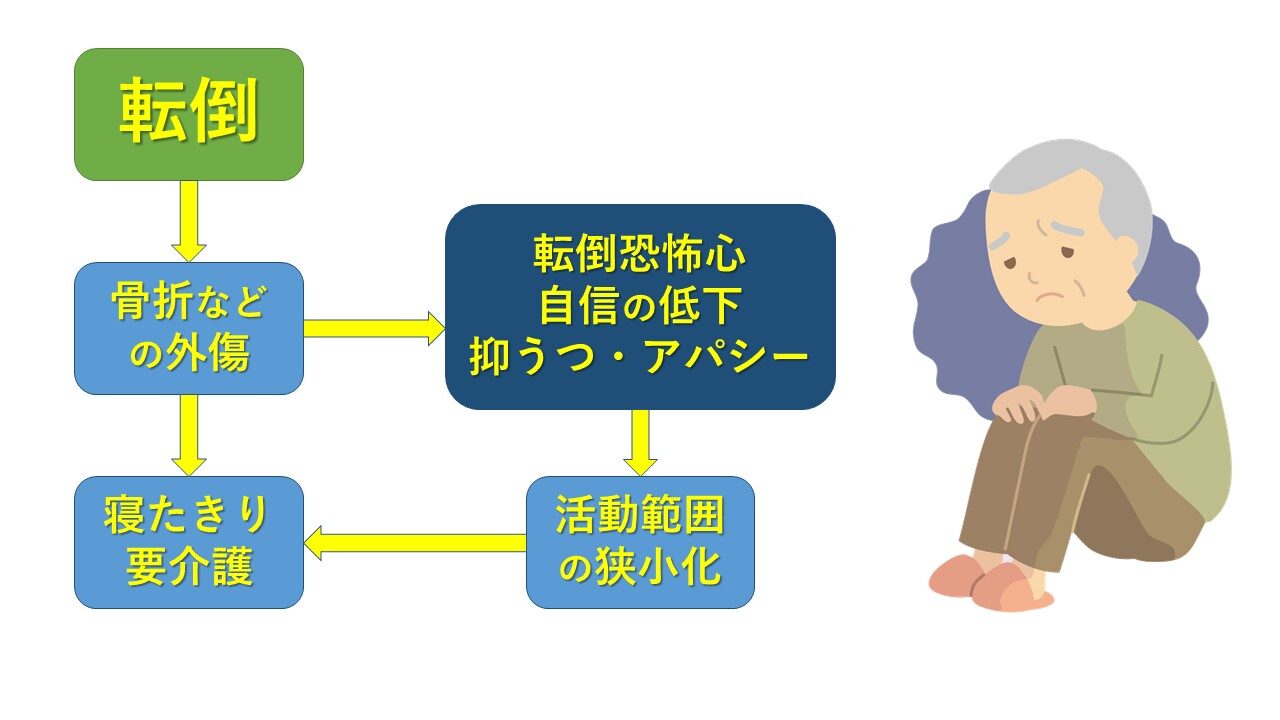 転倒

骨折などの外傷

転倒恐怖心
自信の低下
抑うつ・アパシー

寝たきり
要介護

活動範囲の狭小化